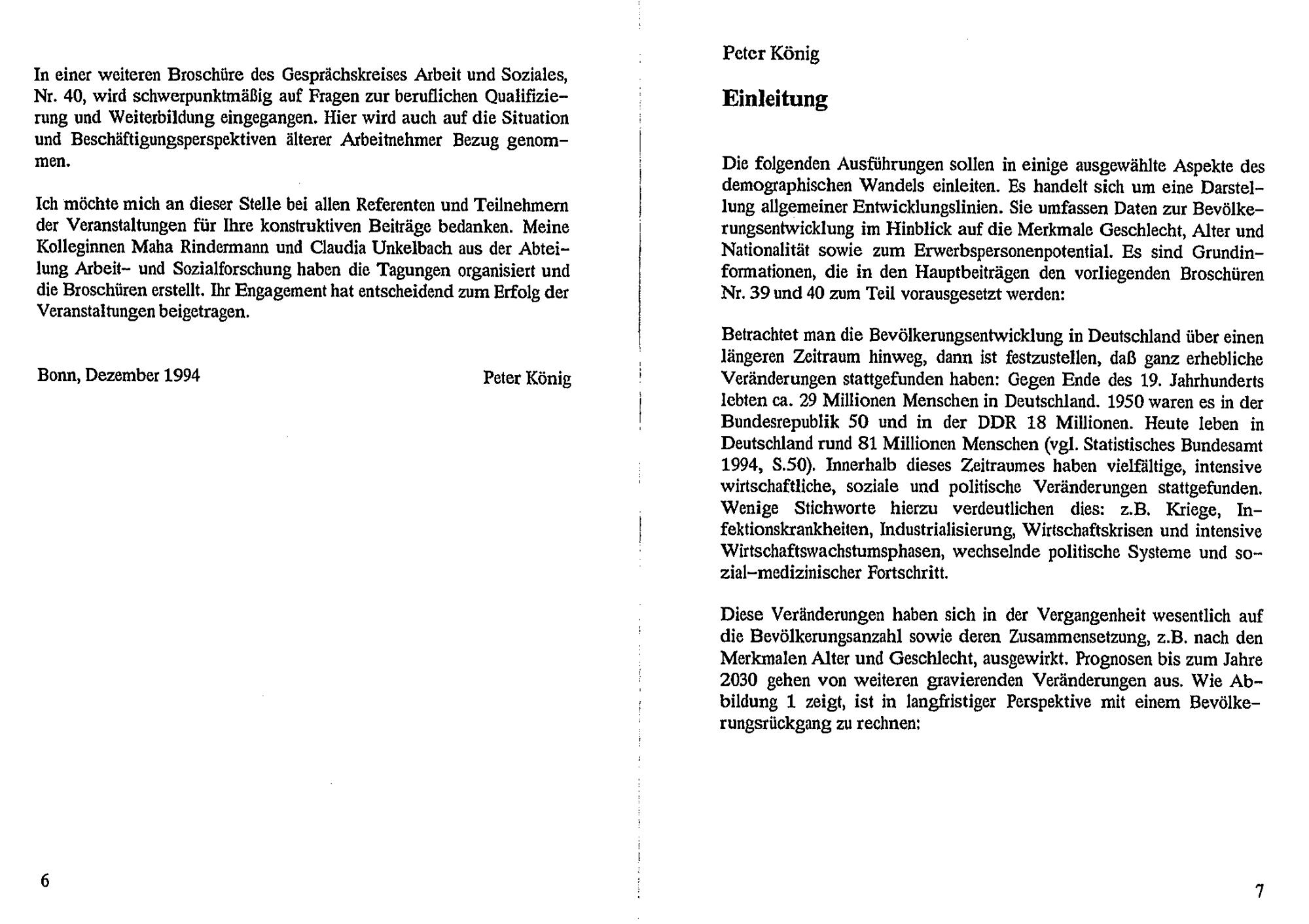 In einer weiteren Broschüre des Gesprächskreises Arbeit und Soziales, Nr. 40, wird schwerpunktmäßig auf Fragen zur beruflichen Qualifizierung und Weiterbildung eingegangen. Hier wird auch auf die Situation und Beschäftigungsperspektiven älterer Arbeitnehmer Bezug genommen.

Ich möchte mich an dieser Stelle bei allen Referenten und Teilnehmern der Veranstaltungen für Ihre konstruktiven Beiträge bedanken. Meine Kolleginnen Maha Rindermann und Claudia Unkelbach aus der Abteilung Arbeit- und Sozialforschung haben die Tagungen organisiert und die Broschüren erstellt. Ihr Engagement hat entscheidend zum Erfolg der Veranstaltungen beigetragen.

Bonn, Dezember 1994

Peter König

6

Peter König

Einleitung

Die folgenden Ausführungen sollen in einige ausgewählte Aspekte des demographischen Wandels einleiten. Es handelt sich um eine Darstellung allgemeiner Entwicklungslinien. Sie umfassen Daten zur Bevölkerungsentwicklung im Hinblick auf die Merkmale Geschlecht, Alter und Nationalität sowie zum Erwerbspersonenpotential. Es sind Grundinformationen, die in den Hauptbeiträgen den vorliegenden Broschüren Nr. 39 und 40 zum Teil vorausgesetzt werden:

Betrachtet man die Bevölkerungsentwicklung in Deutschland über einen längeren Zeitraum hinweg, dann ist festzustellen, daß ganz erhebliche Veränderungen stattgefunden haben: Gegen Ende des 19. Jahrhunderts lebten ca. 29 Millionen Menschen in Deutschland. 1950 waren es in der Bundesrepublik 50 und in der DDR 18 Millionen. Heute leben in Deutschland rund 81 Millionen Menschen (vgl. Statistisches Bundesamt 1994, S.50). Innerhalb dieses Zeitraumes haben vielfältige, intensive wirtschaftliche, soziale und politische Veränderungen stattgefunden. Wenige Stichworte hierzu verdeutlichen dies: z.B. Kriege, Infektionskrankheiten, Industrialisierung, Wirtschaftskrisen und intensive Wirtschaftswachstumsphasen, wechselnde politische Systeme und sozial-medizinischer Fortschritt.

Diese Veränderungen haben sich in der Vergangenheit wesentlich auf die Bevölkerungsanzahl sowie deren Zusammensetzung, z.B. nach den Merkmalen Alter und Geschlecht, ausgewirkt. Prognosen bis zum Jahre 2030 gehen von weiteren gravierenden Veränderungen aus. Wie Abbildung 1 zeigt, ist in langfristiger Perspektive mit einem Bevölkerungsrückgang zu rechnen:

7